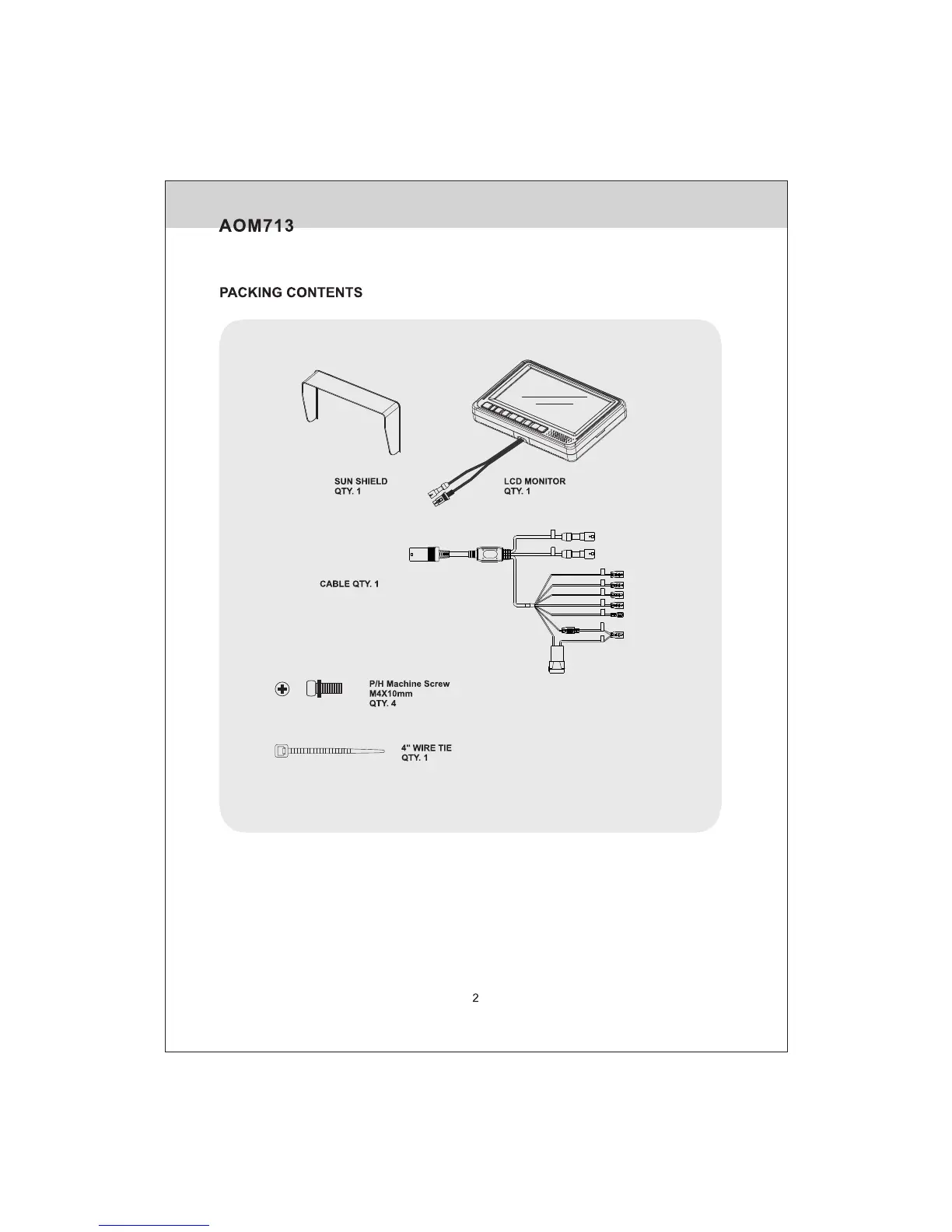 AOM713

PACKING CONTENTS

SUN SHIELD
QTY. 1

LCD MONITOR
QTY. 1

CABLE QTY. 1

P/H Machine Screw
M4X10mm
QTY. 4

4" WIRE TIE
QTY. 1

2